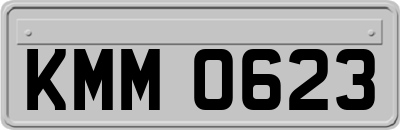 KMM 0623